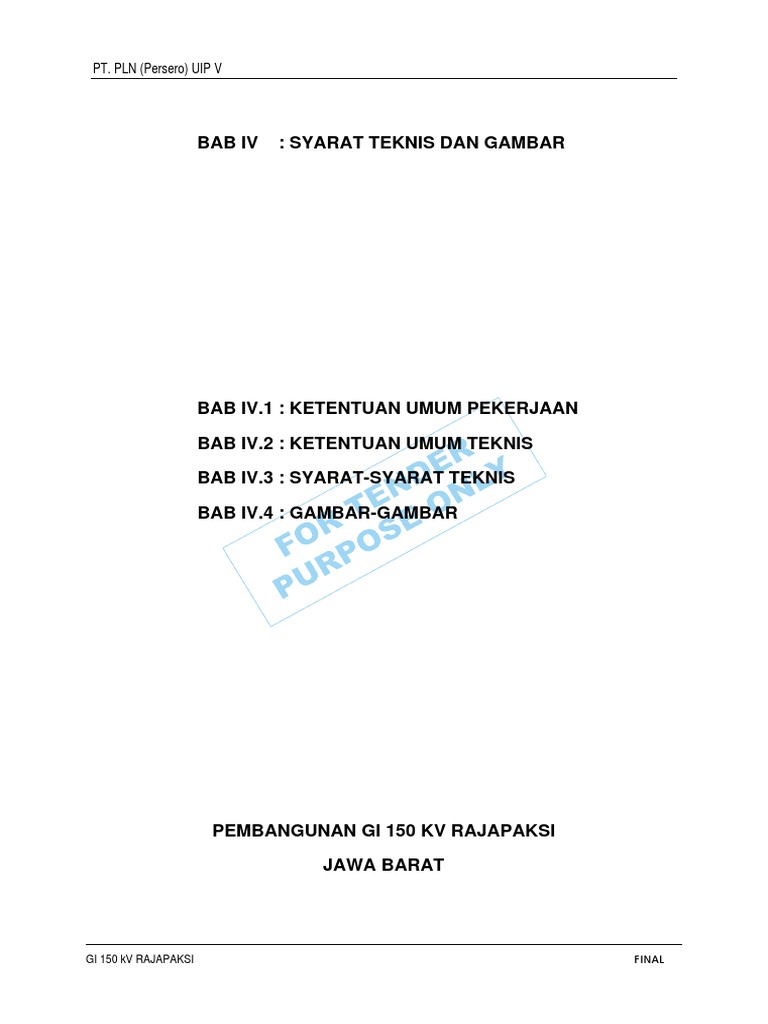 PT. PLN (Persero) UIP V

BAB IV : SYARAT TEKNIS DAN GAMBAR

BAB IV.1 : KETENTUAN UMUM PEKERJAAN

BAB IV.2 : KETENTUAN UMUM TEKNIS

BAB IV.3 : SYARAT-SYARAT TEKNIS

BAB IV.4 : GAMBAR-GAMBAR

PEMBANGUNAN GI 150 KV RAJAPAKSI

JAWA BARAT

GI 150 kV RAJAPAKSI

FINAL

FOR TENDER PURPOSE ONLY